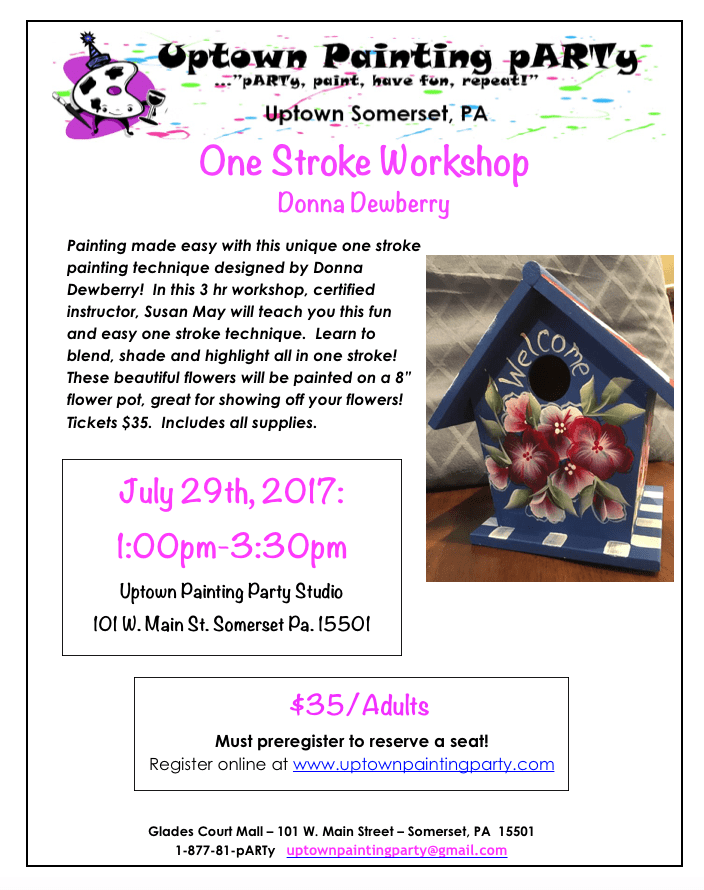 Uptown Painting pARTy
..."pARTy, paint, have fun, repeat!"

Uptown Somerset, PA

One Stroke Workshop

Donna Dewberry

Painting made easy with this unique one stroke painting technique designed by Donna Dewberry! In this 3 hr workshop, certified instructor, Susan May will teach you this fun and easy one stroke technique. Learn to blend, shade and highlight all in one stroke! These beautiful flowers will be painted on a 8" flower pot, great for showing off your flowers! Tickets $35. Includes all supplies.

Welcome

July 29th, 2017:

1:00pm-3:30pm

Uptown Painting Party Studio

101 W. Main St. Somerset Pa. 15501

$35/Adults

Must preregister to reserve a seat!

Register online at www.uptownpaintingparty.com

Glades Court Mall – 101 W. Main Street – Somerset, PA 15501
1-877-81-pARTy uptownpaintingparty@gmail.com